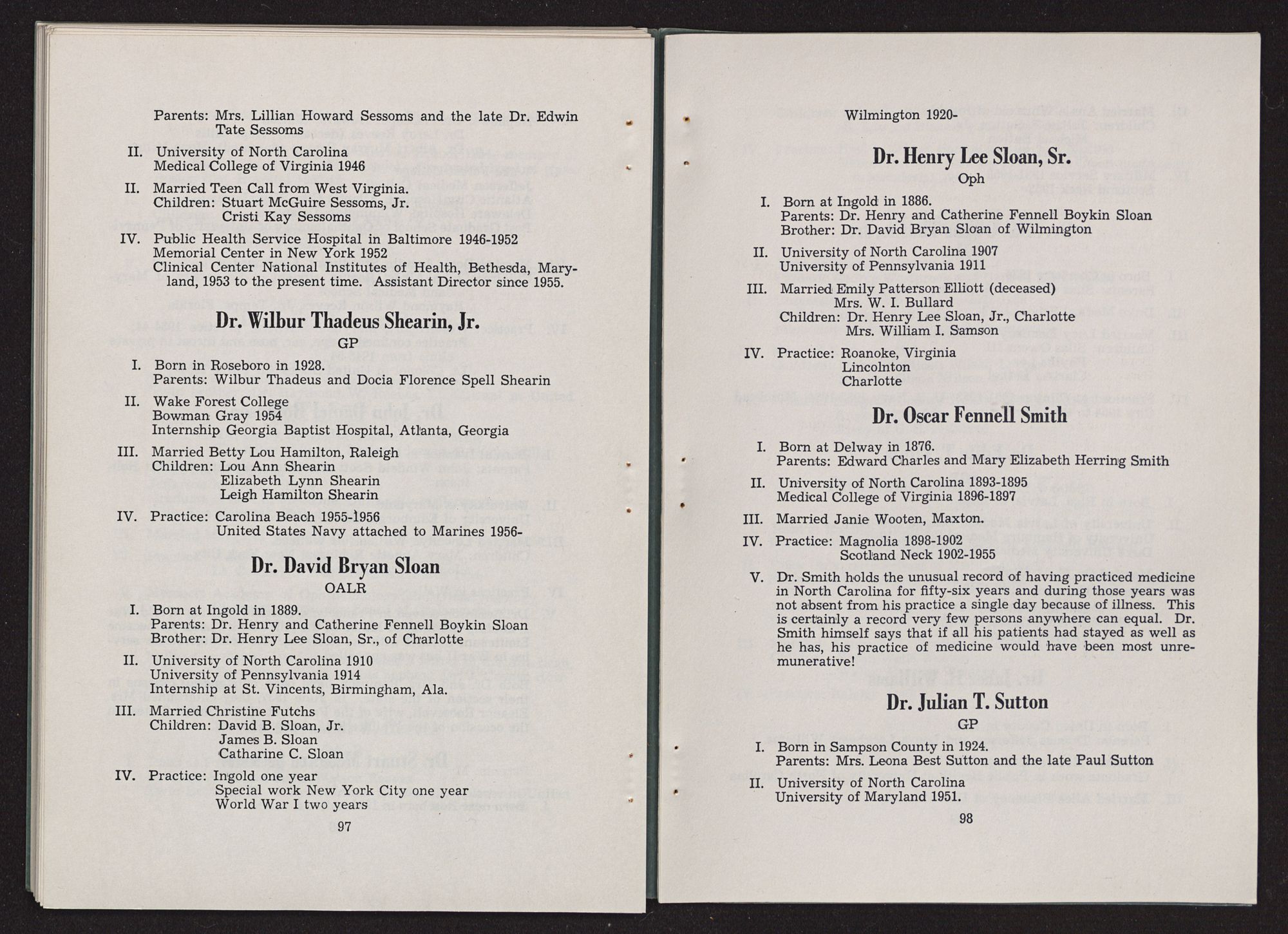 Parents: Mrs. Lillian Howard Sessoms and the late Dr. Edwin Tate Sessoms

II. University of North Carolina
Medical College of Virginia 1946

II. Married Teen Call from West Virginia.
Children: Stuart McGuire Sessoms, Jr.
Cristi Kay Sessoms

IV. Public Health Service Hospital in Baltimore 1946-1952
Memorial Center in New York 1952
Clinical Center National Institutes of Health, Bethesda, Maryland, 1953 to the present time. Assistant Director since 1955.

Dr. Wilbur Thadeus Shearin, Jr.
GP

I. Born in Roseboro in 1928.
Parents: Wilbur Thadeus and Docia Florence Spell Shearin

II. Wake Forest College
Bowman Gray 1954
Internship Georgia Baptist Hospital, Atlanta, Georgia

III. Married Betty Lou Hamilton, Raleigh
Children: Lou Ann Shearin
Elizabeth Lynn Shearin
Leigh Hamilton Shearin

IV. Practice: Carolina Beach 1955-1956
United States Navy attached to Marines 1956-

Dr. David Bryan Sloan
OALR

I. Born at Ingold in 1889.
Parents: Dr. Henry and Catherine Fennell Boykin Sloan
Brother: Dr. Henry Lee Sloan, Sr., of Charlotte

II. University of North Carolina 1910
University of Pennsylvania 1914
Internship at St. Vincents, Birmingham, Ala.

III. Married Christine Futchs
Children: David B. Sloan, Jr.
James B. Sloan
Catharine C. Sloan

IV. Practice: Ingold one year
Special work New York City one year
World War I two years

97

Wilmington 1920-

Dr. Henry Lee Sloan, Sr.
Oph

I. Born at Ingold in 1886.
Parents: Dr. Henry and Catherine Fennell Boykin Sloan
Brother: Dr. David Bryan Sloan of Wilmington

II. University of North Carolina 1907
University of Pennsylvania 1911

III. Married Emily Patterson Elliott (deceased)
Mrs. W. I. Bullard
Children: Dr. Henry Lee Sloan, Jr., Charlotte
Mrs. William I. Samson

IV. Practice: Roanoke, Virginia
Lincolnton
Charlotte

Dr. Oscar Fennell Smith

I. Born at Delway in 1876.
Parents: Edward Charles and Mary Elizabeth Herring Smith

II. University of North Carolina 1893-1895
Medical College of Virginia 1896-1897

III. Married Janie Wooten, Maxton.

IV. Practice: Magnolia 1898-1902
Scotland Neck 1902-1955

V. Dr. Smith holds the unusual record of having practiced medicine in North Carolina for fifty-six years and during those years was not absent from his practice a single day because of illness. This is certainly a record very few persons anywhere can equal. Dr. Smith himself says that if all his patients had stayed as well as he has, his practice of medicine would have been most unremunerative!

Dr. Julian T. Sutton
GP

I. Born in Sampson County in 1924.
Parents: Mrs. Leona Best Sutton and the late Paul Sutton

II. University of North Carolina
University of Maryland 1951.

98